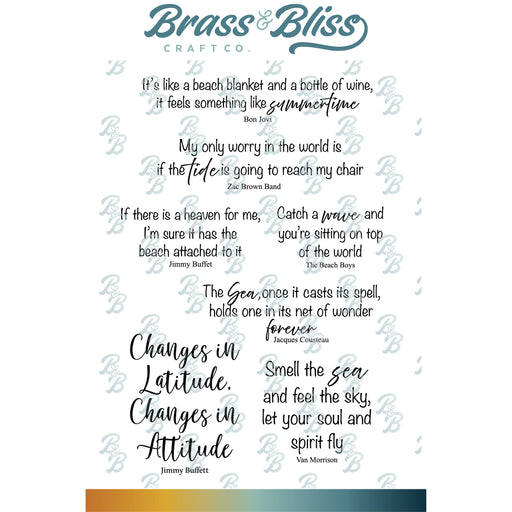 Brass & Bliss
CRAFT CO.

It's like a beach blanket and a bottle of wine, it feels something like summertime
Bon Jovi

My only worry in the world is if the tide is going to reach my chair
Zac Brown Band

If there is a heaven for me, I'm sure it has the beach attached to it
Jimmy Buffet

Catch a wave and you're sitting on top of the world
The Beach Boys

The Sea, once it casts its spell, holds one in its net of wonder forever
Jacques Cousteau

Changes in Latitude, Changes in Attitude
Jimmy Buffett

Smell the sea and feel the sky, let your soul and spirit fly
Van Morrison

B&B